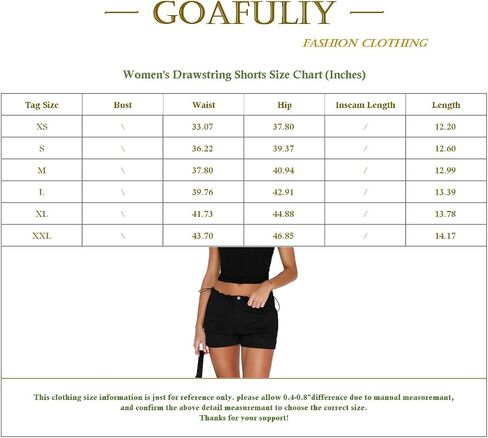 — GOAFULIY —

FASHION CLOTHING

Women's Drawstring Shorts Size Chart (Inches)

| Tag Size | Bust | Waist | Hip | Inseam Length | Length |
|---|---|---|---|---|---|
| XS | \ | 33.07 | 37.80 | / | 12.20 |
| S | \ | 36.22 | 39.37 | / | 12.60 |
| M | \ | 37.80 | 40.94 | / | 12.99 |
| L | \ | 39.76 | 42.91 | / | 13.39 |
| XL | \ | 41.73 | 44.88 | / | 13.78 |
| XXL | \ | 43.70 | 46.85 | / | 14.17 |

This clothing size information is just for reference only. please allow 0.4-0.8"difference due to manual measuremant, and confirm the above detail measuremant to choose the correct size.
Thanks for your support!